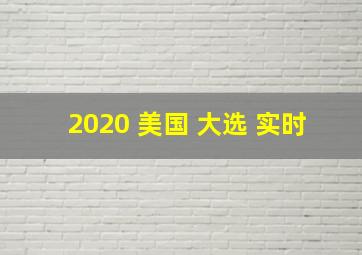 2020 美国 大选 实时